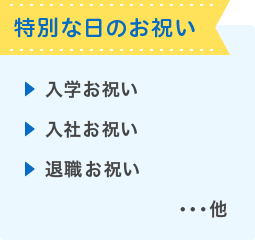 特別な日のお祝い

▶ 入学お祝い

▶ 入社お祝い

▶ 退職お祝い

・・・他